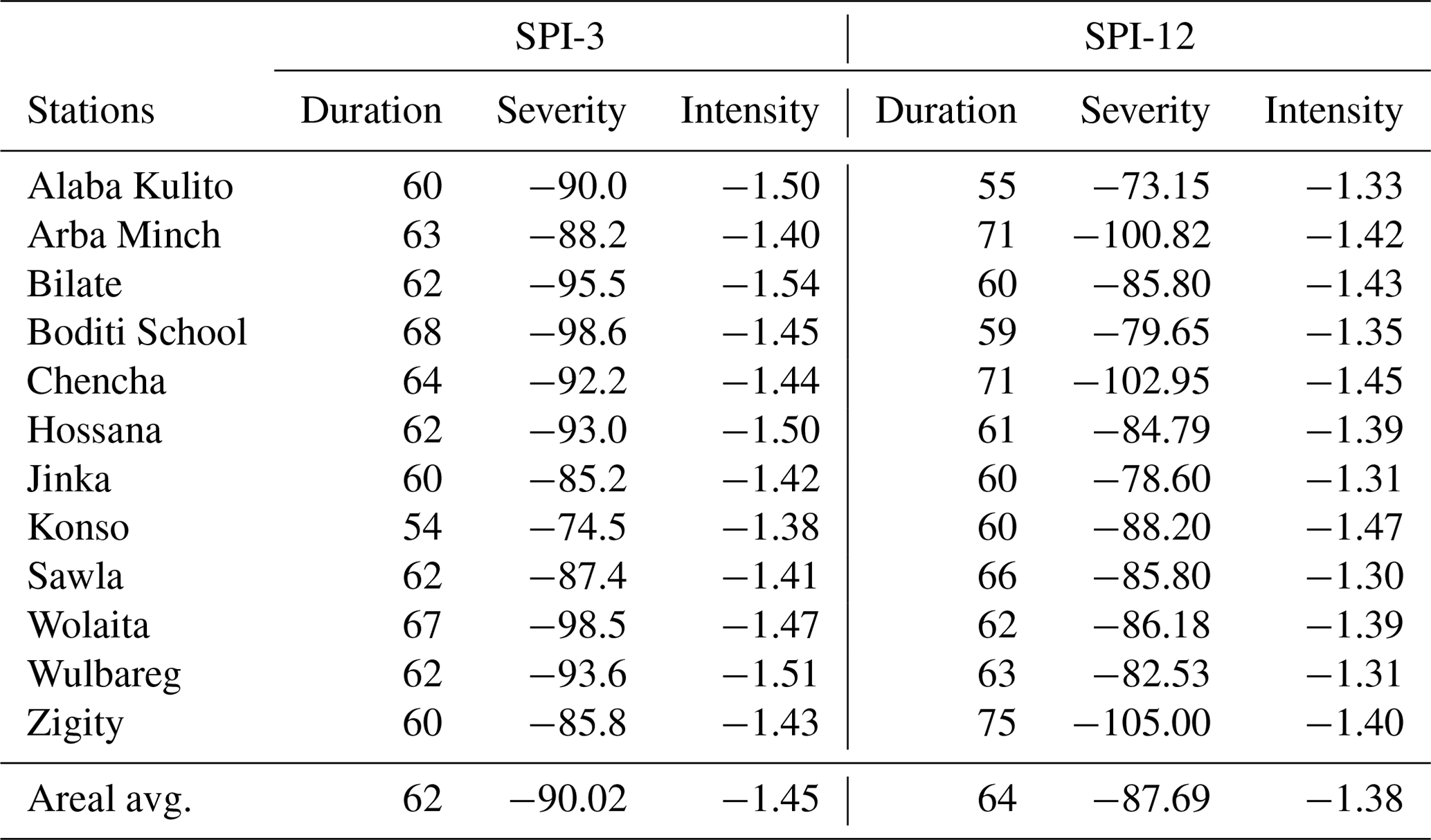 | | SPI-3 | | | SPI-12 | | |
|---|---|---|---|---|---|---|
| Stations | Duration | Severity | Intensity | Duration | Severity | Intensity |
| Alaba Kulito | 60 | −90.0 | −1.50 | 55 | −73.15 | −1.33 |
| Arba Minch | 63 | −88.2 | −1.40 | 71 | −100.82 | −1.42 |
| Bilate | 62 | −95.5 | −1.54 | 60 | −85.80 | −1.43 |
| Boditi School | 68 | −98.6 | −1.45 | 59 | −79.65 | −1.35 |
| Chencha | 64 | −92.2 | −1.44 | 71 | −102.95 | −1.45 |
| Hossana | 62 | −93.0 | −1.50 | 61 | −84.79 | −1.39 |
| Jinka | 60 | −85.2 | −1.42 | 60 | −78.60 | −1.31 |
| Konso | 54 | −74.5 | −1.38 | 60 | −88.20 | −1.47 |
| Sawla | 62 | −87.4 | −1.41 | 66 | −85.80 | −1.30 |
| Wolaita | 67 | −98.5 | −1.47 | 62 | −86.18 | −1.39 |
| Wulbareg | 62 | −93.6 | −1.51 | 63 | −82.53 | −1.31 |
| Zigity | 60 | −85.8 | −1.43 | 75 | −105.00 | −1.40 |
| Areal avg. | 62 | −90.02 | −1.45 | 64 | −87.69 | −1.38 |